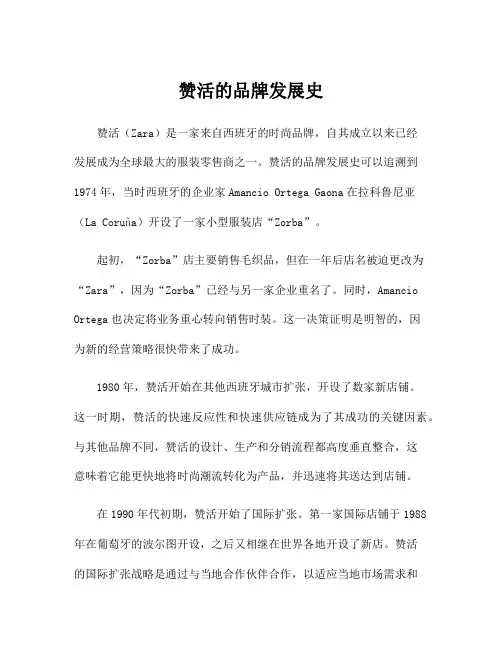 赞活的品牌发展史

赞活（Zara）是一家来自西班牙的时尚品牌，自其成立以来已经发展成为全球最大的服装零售商之一。赞活的品牌发展史可以追溯到1974年，当时西班牙的企业家Amancio Ortega Gaona在拉科鲁尼亚（La Coruña）开设了一家小型服装店“Zorba”。

起初，“Zorba”店主要销售毛织品，但在一年后店名被迫更改为“Zara”，因为“Zorba”已经与另一家企业重名了。同时，Amancio Ortega也决定将业务重心转向销售时装。这一决策证明是明智的，因为新的经营策略很快带来了成功。

1980年，赞活开始在其他西班牙城市扩张，开设了数家新店铺。这一时期，赞活的快速反应性和快速供应链成为了其成功的关键因素。与其他品牌不同，赞活的设计、生产和分销流程都高度垂直整合，这意味着它能更快地将时尚潮流转化为产品，并迅速将其送达到店铺。

在1990年代初期，赞活开始了国际扩张。第一家国际店铺于1988年在葡萄牙的波尔图开设，之后又相继在世界各地开设了新店。赞活的国际扩张战略是通过与当地合作伙伴合作，以适应当地市场需求和